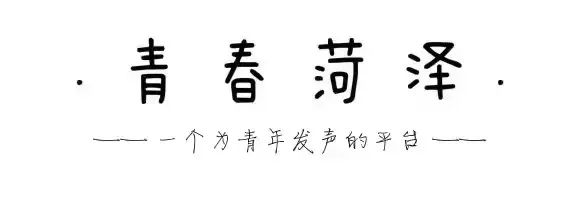 · 青春菏泽 ·

—— 一个为青年发声的平台 ——